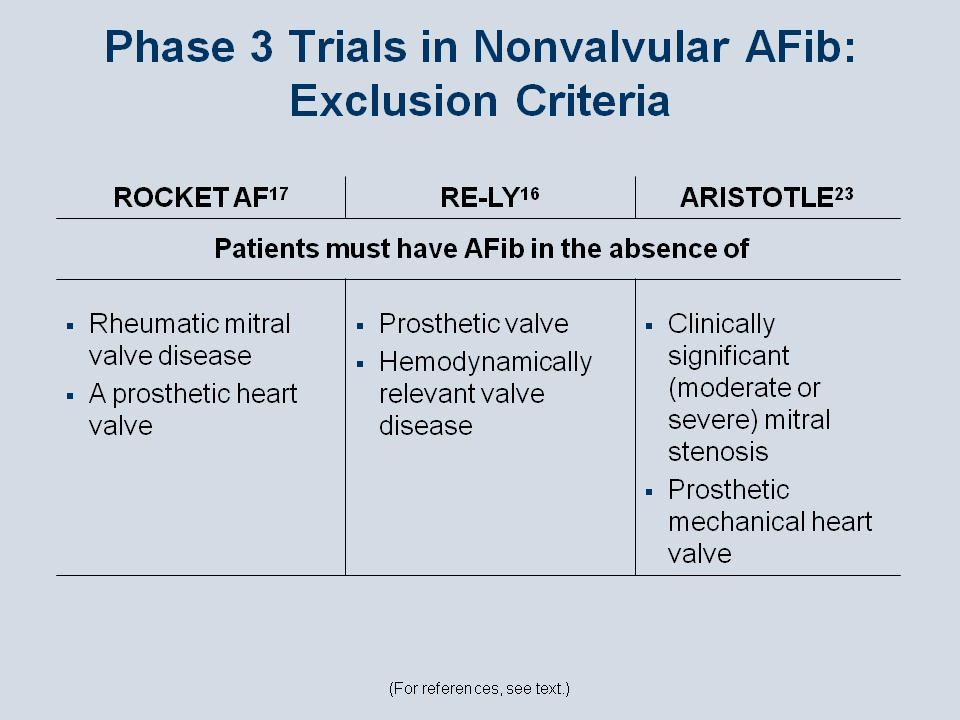 Phase 3 Trials in Nonvalvular AFib: Exclusion Criteria

| ROCKET AF$^{17}$ | RE-LY$^{16}$ | ARISTOTLE$^{23}$ |
|---|---|---|
| Patients must have AFib in the absence of | | |
| ▪ Rheumatic mitral valve disease ▪ A prosthetic heart valve | ▪ Prosthetic valve ▪ Hemodynamically relevant valve disease | ▪ Clinically significant (moderate or severe) mitral stenosis ▪ Prosthetic mechanical heart valve |

(For references, see text.)